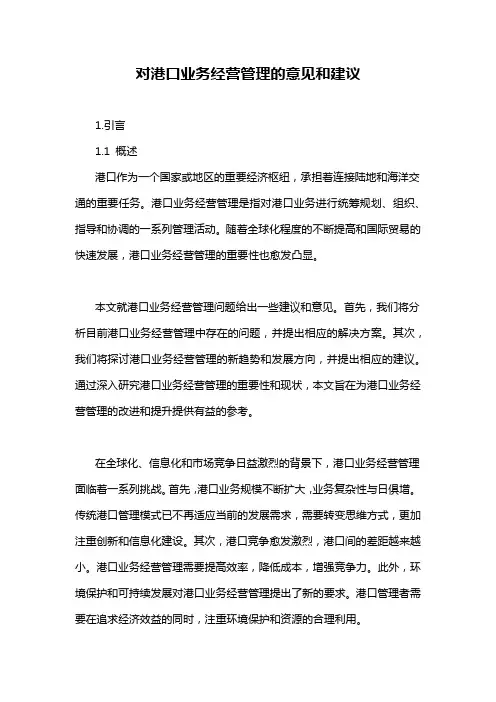 对港口业务经营管理的意见和建议

1.引言

1.1 概述

港口作为一个国家或地区的重要经济枢纽，承担着连接陆地和海洋交通的重要任务。港口业务经营管理是指对港口业务进行统筹规划、组织、指导和协调的一系列管理活动。随着全球化程度的不断提高和国际贸易的快速发展，港口业务经营管理的重要性也愈发凸显。

本文就港口业务经营管理问题给出一些建议和意见。首先，我们将分析目前港口业务经营管理中存在的问题，并提出相应的解决方案。其次，我们将探讨港口业务经营管理的新趋势和发展方向，并提出相应的建议。通过深入研究港口业务经营管理的重要性和现状，本文旨在为港口业务经营管理的改进和提升提供有益的参考。

在全球化、信息化和市场竞争日益激烈的背景下，港口业务经营管理面临着一系列挑战。首先，港口业务规模不断扩大，业务复杂性与日俱增。传统港口管理模式已不再适应当前的发展需求，需要转变思维方式，更加注重创新和信息化建设。其次，港口竞争愈发激烈，港口间的差距越来越小。港口业务经营管理需要提高效率，降低成本，增强竞争力。此外，环境保护和可持续发展对港口业务经营管理提出了新的要求。港口管理者需要在追求经济效益的同时，注重环境保护和资源的合理利用。